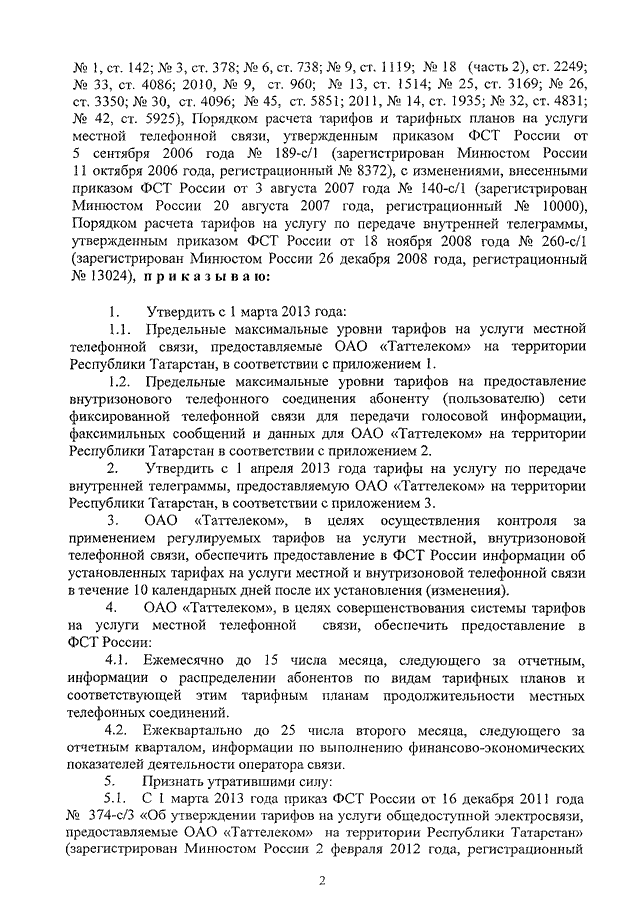 № 1, ст. 142; № 3, ст. 378; № 6, ст. 738; № 9, ст. 1119; № 18 (часть 2), ст. 2249; № 33, ст. 4086; 2010, № 9, ст. 960; № 13, ст. 1514; № 25, ст. 3169; № 26, ст. 3350; № 30, ст. 4096; № 45, ст. 5851; 2011, № 14, ст. 1935; № 32, ст. 4831; № 42, ст. 5925), Порядком расчета тарифов и тарифных планов на услуги местной телефонной связи, утвержденным приказом ФСТ России от 5 сентября 2006 года № 189-с/1 (зарегистрирован Минюстом России 11 октября 2006 года, регистрационный № 8372), с изменениями, внесенными приказом ФСТ России от 3 августа 2007 года № 140-с/1 (зарегистрирован Минюстом России 20 августа 2007 года, регистрационный № 10000), Порядком расчета тарифов на услугу по передаче внутренней телеграммы, утвержденным приказом ФСТ России от 18 ноября 2008 года № 260-с/1 (зарегистрирован Минюстом России 26 декабря 2008 года, регистрационный № 13024), п р и к а з ы в а ю:

1. Утвердить с 1 марта 2013 года:

1.1. Предельные максимальные уровни тарифов на услуги местной телефонной связи, предоставляемые ОАО «Таттелеком» на территории Республики Татарстан, в соответствии с приложением 1.

1.2. Предельные максимальные уровни тарифов на предоставление внутризонового телефонного соединения абоненту (пользователю) сети фиксированной телефонной связи для передачи голосовой информации, факсимильных сообщений и данных для ОАО «Таттелеком» на территории Республики Татарстан в соответствии с приложением 2.

2. Утвердить с 1 апреля 2013 года тарифы на услугу по передаче внутренней телеграммы, предоставляемую ОАО «Таттелеком» на территории Республики Татарстан, в соответствии с приложением 3.

3. ОАО «Таттелеком», в целях осуществления контроля за применением регулируемых тарифов на услуги местной, внутризоновой телефонной связи, обеспечить предоставление в ФСТ России информации об установленных тарифах на услуги местной и внутризоновой телефонной связи в течение 10 календарных дней после их установления (изменения).

4. ОАО «Таттелеком», в целях совершенствования системы тарифов на услуги местной телефонной связи, обеспечить предоставление в ФСТ России:

4.1. Ежемесячно до 15 числа месяца, следующего за отчетным, информации о распределении абонентов по видам тарифных планов и соответствующей этим тарифным планам продолжительности местных телефонных соединений.

4.2. Ежеквартально до 25 числа второго месяца, следующего за отчетным кварталом, информации по выполнению финансово-экономических показателей деятельности оператора связи.

5. Признать утратившими силу:

5.1. С 1 марта 2013 года приказ ФСТ России от 16 декабря 2011 года № 374-с/3 «Об утверждении тарифов на услуги общедоступной электросвязи, предоставляемые ОАО «Таттелеком» на территории Республики Татарстан» (зарегистрирован Минюстом России 2 февраля 2012 года, регистрационный

2